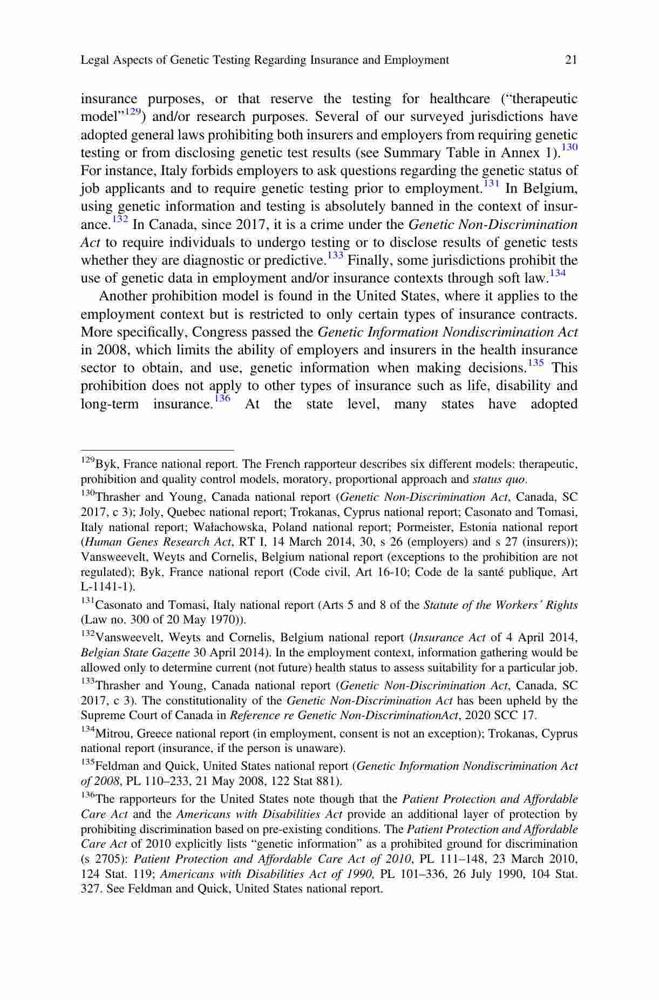 Legal Aspects of Genetic Testing Regarding Insurance and Employment 21

insurance purposes, or that reserve the testing for healthcare ("therapeutic model"$^{129}$) and/or research purposes. Several of our surveyed jurisdictions have adopted general laws prohibiting both insurers and employers from requiring genetic testing or from disclosing genetic test results (see Summary Table in Annex 1).$^{130}$ For instance, Italy forbids employers to ask questions regarding the genetic status of job applicants and to require genetic testing prior to employment.$^{131}$ In Belgium, using genetic information and testing is absolutely banned in the context of insurance.$^{132}$ In Canada, since 2017, it is a crime under the Genetic Non-Discrimination Act to require individuals to undergo testing or to disclose results of genetic tests whether they are diagnostic or predictive.$^{133}$ Finally, some jurisdictions prohibit the use of genetic data in employment and/or insurance contexts through soft law.$^{134}$

Another prohibition model is found in the United States, where it applies to the employment context but is restricted to only certain types of insurance contracts. More specifically, Congress passed the Genetic Information Nondiscrimination Act in 2008, which limits the ability of employers and insurers in the health insurance sector to obtain, and use, genetic information when making decisions.$^{135}$ This prohibition does not apply to other types of insurance such as life, disability and long-term insurance.$^{136}$ At the state level, many states have adopted

$^{129}$Byk, France national report. The French rapporteur describes six different models: therapeutic, prohibition and quality control models, moratory, proportional approach and status quo.

$^{130}$Thrasher and Young, Canada national report (Genetic Non-Discrimination Act, Canada, SC 2017, c 3); Joly, Quebec national report; Trokanas, Cyprus national report; Casonato and Tomasi, Italy national report; Wałachowska, Poland national report; Pormeister, Estonia national report (Human Genes Research Act, RT I, 14 March 2014, 30, s 26 (employers) and s 27 (insurers)); Vansweevelt, Weyts and Cornelis, Belgium national report (exceptions to the prohibition are not regulated); Byk, France national report (Code civil, Art 16-10; Code de la santé publique, Art L-1141-1).

$^{131}$Casonato and Tomasi, Italy national report (Arts 5 and 8 of the Statute of the Workers' Rights (Law no. 300 of 20 May 1970)).

$^{132}$Vansweevelt, Weyts and Cornelis, Belgium national report (Insurance Act of 4 April 2014, Belgian State Gazette 30 April 2014). In the employment context, information gathering would be allowed only to determine current (not future) health status to assess suitability for a particular job.

$^{133}$Thrasher and Young, Canada national report (Genetic Non-Discrimination Act, Canada, SC 2017, c 3). The constitutionality of the Genetic Non-Discrimination Act has been upheld by the Supreme Court of Canada in Reference re Genetic Non-DiscriminationAct, 2020 SCC 17.

$^{134}$Mitrou, Greece national report (in employment, consent is not an exception); Trokanas, Cyprus national report (insurance, if the person is unaware).

$^{135}$Feldman and Quick, United States national report (Genetic Information Nondiscrimination Act of 2008, PL 110–233, 21 May 2008, 122 Stat 881).

$^{136}$The rapporteurs for the United States note though that the Patient Protection and Affordable Care Act and the Americans with Disabilities Act provide an additional layer of protection by prohibiting discrimination based on pre-existing conditions. The Patient Protection and Affordable Care Act of 2010 explicitly lists "genetic information" as a prohibited ground for discrimination (s 2705): Patient Protection and Affordable Care Act of 2010, PL 111–148, 23 March 2010, 124 Stat. 119; Americans with Disabilities Act of 1990, PL 101–336, 26 July 1990, 104 Stat. 327. See Feldman and Quick, United States national report.